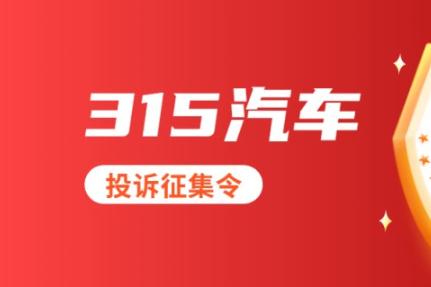 315汽车

投诉征集令